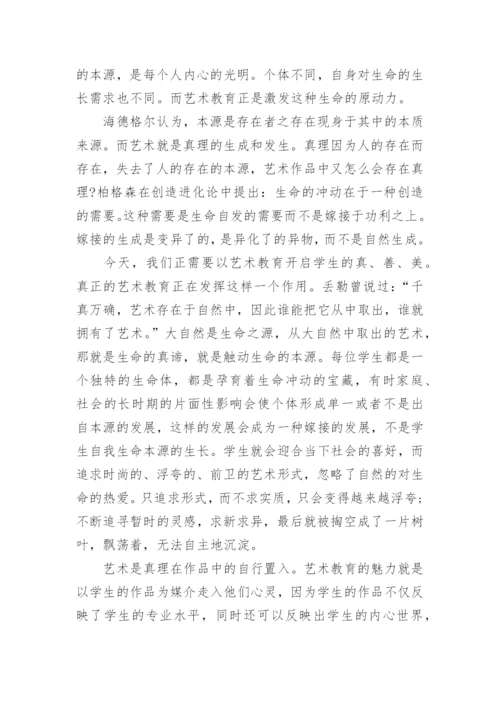 的本源，是每个人内心的光明。个体不同，自身对生命的生长需求也不同。而艺术教育正是激发这种生命的原动力。

海德格尔认为，本源是存在者之存在现身于其中的本质来源。而艺术就是真理的生成和发生。真理因为人的存在而存在，失去了人的存在的本源，艺术作品中又怎么会存在真理?柏格森在创造进化论中提出：生命的冲动在于一种创造的需要。这种需要是生命自发的需要而不是嫁接于功利之上。嫁接的生成是变异了的，是异化了的异物，而不是自然生成。

今天，我们正需要以艺术教育开启学生的真、善、美。真正的艺术教育正在发挥这样一个作用。丢勒曾说过：“千真万确，艺术存在于自然中，因此谁能把它从中取出，谁就拥有了艺术。”大自然是生命之源，从大自然中取出的艺术，那就是生命的真谛，就是触动生命的本源。每位学生都是一个独特的生命体，都是孕育着生命冲动的宝藏，有时家庭、社会的长时期的片面性影响会使个体形成单一或者不是出自本源的发展，这样的发展会成为一种嫁接的发展，不是学生自我生命本源的生长。学生就会迎合当下社会的喜好，而追求时尚的、浮夸的、前卫的艺术形式，忽略了自然的对生命的热爱。只追求形式，而不求实质，只会变得越来越浮夸；不断追寻暂时的灵感，求新求异，最后就被掏空成了一片树叶，飘荡着，无法自主地沉淀。

艺术是真理在作品中的自行置入。艺术教育的魅力就是以学生的作品为媒介走入他们心灵，因为学生的作品不仅反映了学生的专业水平，同时还可以反映出学生的内心世界，